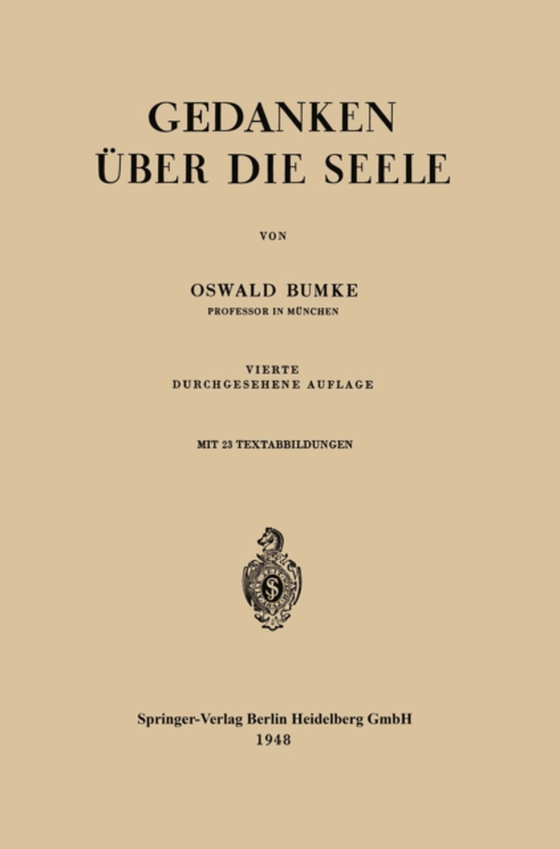 GEDANKEN
ÜBER DIE SEELE

VON

OSWALD BUMKE
PROFESSOR IN MÜNCHEN

VIERTE
DURCHGESEHENE AUFLAGE

MIT 23 TEXTABBILDUNGEN

Springer-Verlag Berlin Heidelberg GmbH
1948